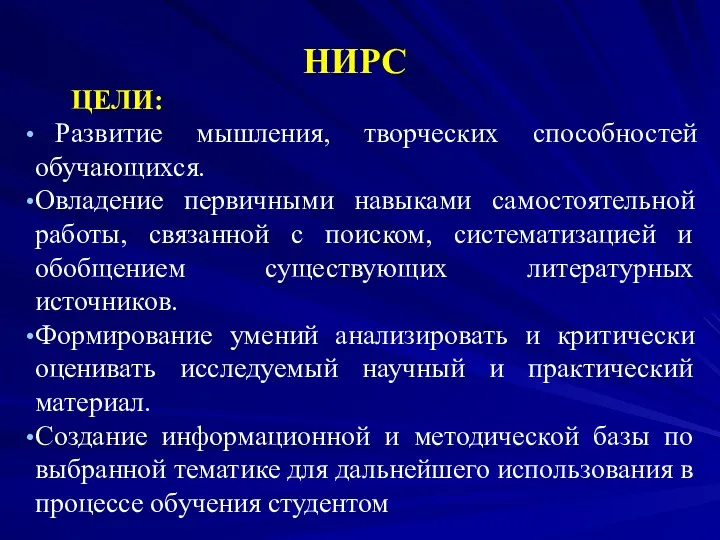 НИРС

ЦЕЛИ:

• Развитие мышления, творческих способностей обучающихся.

•Овладение первичными навыками самостоятельной работы, связанной с поиском, систематизацией и обобщением существующих литературных источников.

•Формирование умений анализировать и критически оценивать исследуемый научный и практический материал.

•Создание информационной и методической базы по выбранной тематике для дальнейшего использования в процессе обучения студентом